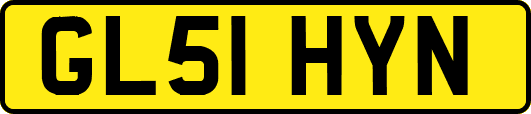 GL51 HYN